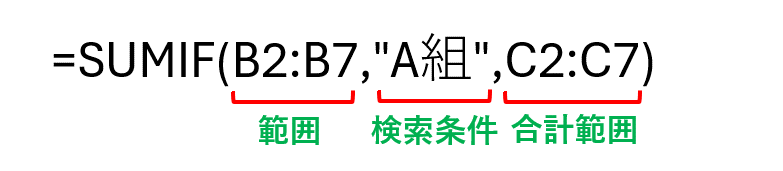 =SUMIF(B2:B7,"A組",C2:C7)

範囲 検索条件 合計範囲